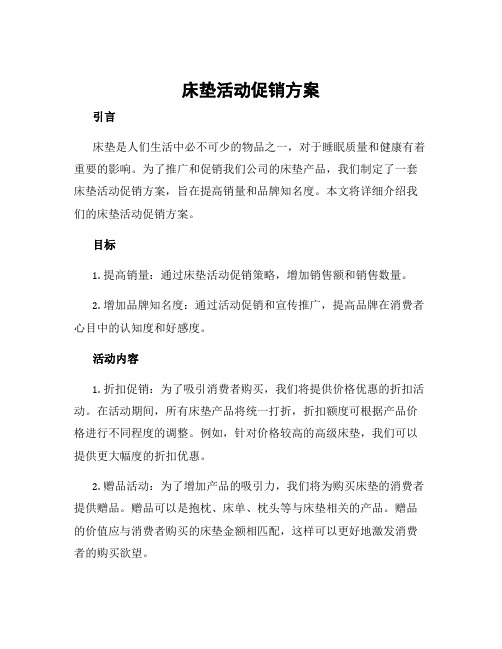 床垫活动促销方案

引言

床垫是人们生活中必不可少的物品之一，对于睡眠质量和健康有着重要的影响。为了推广和促销我们公司的床垫产品，我们制定了一套床垫活动促销方案，旨在提高销量和品牌知名度。本文将详细介绍我们的床垫活动促销方案。

目标

1. 提高销量：通过床垫活动促销策略，增加销售额和销售数量。

2. 增加品牌知名度：通过活动促销和宣传推广，提高品牌在消费者心目中的认知度和好感度。

活动内容

1. 折扣促销：为了吸引消费者购买，我们将提供价格优惠的折扣活动。在活动期间，所有床垫产品将统一打折，折扣额度可根据产品价格进行不同程度的调整。例如，针对价格较高的高级床垫，我们可以提供更大幅度的折扣优惠。

2. 赠品活动：为了增加产品的吸引力，我们将为购买床垫的消费者提供赠品。赠品可以是抱枕、床单、枕头等与床垫相关的产品。赠品的价值应与消费者购买的床垫金额相匹配，这样可以更好地激发消费者的购买欲望。